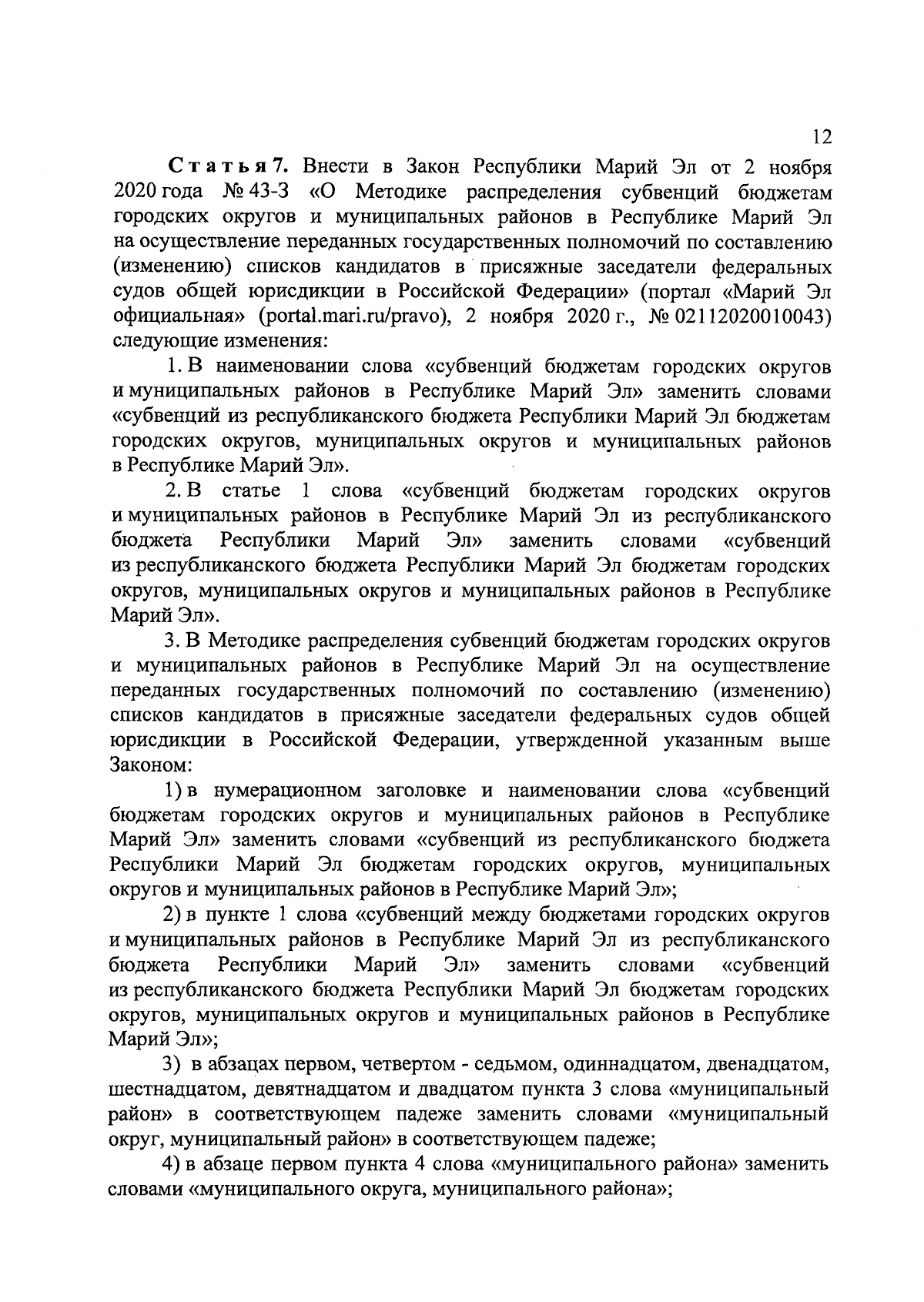 12

Статья 7. Внести в Закон Республики Марий Эл от 2 ноября 2020 года № 43-З «О Методике распределения субвенций бюджетам городских округов и муниципальных районов в Республике Марий Эл на осуществление переданных государственных полномочий по составлению (изменению) списков кандидатов в присяжные заседатели федеральных судов общей юрисдикции в Российской Федерации» (портал «Марий Эл официальная» (portal.mari.ru/pravo), 2 ноября 2020 г., № 02112020010043) следующие изменения:

1. В наименовании слова «субвенций бюджетам городских округов и муниципальных районов в Республике Марий Эл» заменить словами «субвенций из республиканского бюджета Республики Марий Эл бюджетам городских округов, муниципальных округов и муниципальных районов в Республике Марий Эл».

2. В статье 1 слова «субвенций бюджетам городских округов и муниципальных районов в Республике Марий Эл из республиканского бюджета Республики Марий Эл» заменить словами «субвенций из республиканского бюджета Республики Марий Эл бюджетам городских округов, муниципальных округов и муниципальных районов в Республике Марий Эл».

3. В Методике распределения субвенций бюджетам городских округов и муниципальных районов в Республике Марий Эл на осуществление переданных государственных полномочий по составлению (изменению) списков кандидатов в присяжные заседатели федеральных судов общей юрисдикции в Российской Федерации, утвержденной указанным выше Законом:

1) в нумерационном заголовке и наименовании слова «субвенций бюджетам городских округов и муниципальных районов в Республике Марий Эл» заменить словами «субвенций из республиканского бюджета Республики Марий Эл бюджетам городских округов, муниципальных округов и муниципальных районов в Республике Марий Эл»;

2) в пункте 1 слова «субвенций между бюджетами городских округов и муниципальных районов в Республике Марий Эл из республиканского бюджета Республики Марий Эл» заменить словами «субвенций из республиканского бюджета Республики Марий Эл бюджетам городских округов, муниципальных округов и муниципальных районов в Республике Марий Эл»;

3) в абзацах первом, четвертом - седьмом, одиннадцатом, двенадцатом, шестнадцатом, девятнадцатом и двадцатом пункта 3 слова «муниципальный район» в соответствующем падеже заменить словами «муниципальный округ, муниципальный район» в соответствующем падеже;

4) в абзаце первом пункта 4 слова «муниципального района» заменить словами «муниципального округа, муниципального района»;